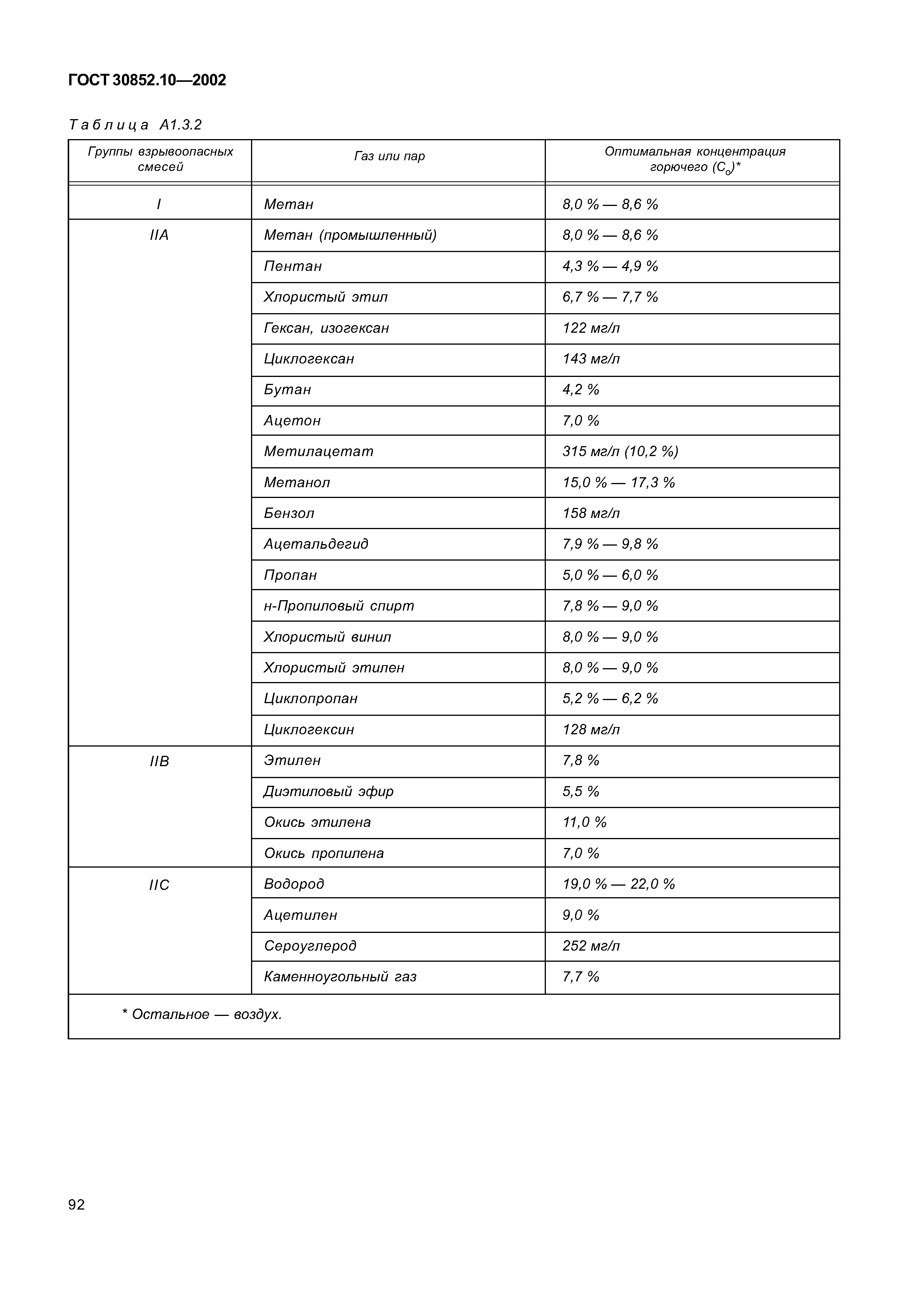 ГОСТ 30852.10—2002

Таблица А1.3.2

| Группы взрывоопасных смесей | Газ или пар | Оптимальная концентрация горючего ($C_o$)* |
|---|---|---|
| I | Метан | 8,0 % — 8,6 % |
| IIA | Метан (промышленный) | 8,0 % — 8,6 % |
| | Пентан | 4,3 % — 4,9 % |
| | Хлористый этил | 6,7 % — 7,7 % |
| | Гексан, изогексан | 122 мг/л |
| | Циклогексан | 143 мг/л |
| | Бутан | 4,2 % |
| | Ацетон | 7,0 % |
| | Метилацетат | 315 мг/л (10,2 %) |
| | Метанол | 15,0 % — 17,3 % |
| | Бензол | 158 мг/л |
| | Ацетальдегид | 7,9 % — 9,8 % |
| | Пропан | 5,0 % — 6,0 % |
| | н-Пропиловый спирт | 7,8 % — 9,0 % |
| | Хлористый винил | 8,0 % — 9,0 % |
| | Хлористый этилен | 8,0 % — 9,0 % |
| | Циклопропан | 5,2 % — 6,2 % |
| | Циклогексин | 128 мг/л |
| IIB | Этилен | 7,8 % |
| | Диэтиловый эфир | 5,5 % |
| | Окись этилена | 11,0 % |
| | Окись пропилена | 7,0 % |
| IIC | Водород | 19,0 % — 22,0 % |
| | Ацетилен | 9,0 % |
| | Сероуглерод | 252 мг/л |
| | Каменноугольный газ | 7,7 % |

* Остальное — воздух.

92